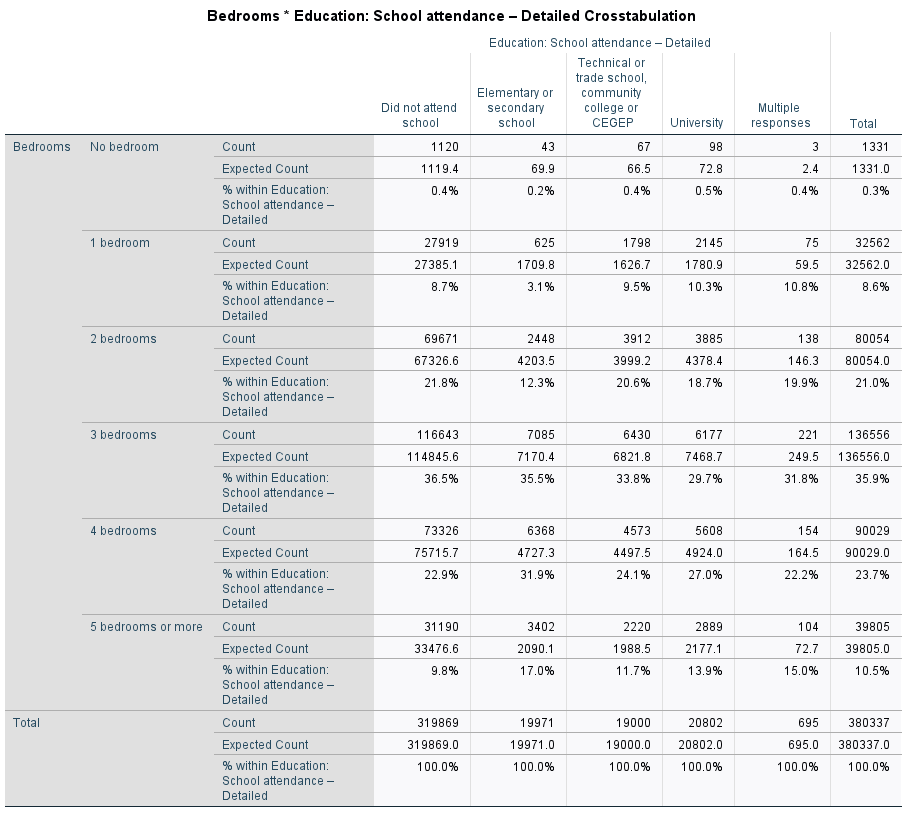 Bedrooms * Education: School attendance – Detailed Crosstabulation

| | | | Education: School attendance – Detailed | | | | | |
|---|---|---|---|---|---|---|---|---|
| | | | Did not attend school | Elementary or secondary school | Technical or trade school, community college or CEGEP | University | Multiple responses | Total |
| Bedrooms | No bedroom | Count | 1120 | 43 | 67 | 98 | 3 | 1331 |
| | | Expected Count | 1119.4 | 69.9 | 66.5 | 72.8 | 2.4 | 1331.0 |
| | | % within Education: School attendance – Detailed | 0.4% | 0.2% | 0.4% | 0.5% | 0.4% | 0.3% |
| | 1 bedroom | Count | 27919 | 625 | 1798 | 2145 | 75 | 32562 |
| | | Expected Count | 27385.1 | 1709.8 | 1626.7 | 1780.9 | 59.5 | 32562.0 |
| | | % within Education: School attendance – Detailed | 8.7% | 3.1% | 9.5% | 10.3% | 10.8% | 8.6% |
| | 2 bedrooms | Count | 69671 | 2448 | 3912 | 3885 | 138 | 80054 |
| | | Expected Count | 67326.6 | 4203.5 | 3999.2 | 4378.4 | 146.3 | 80054.0 |
| | | % within Education: School attendance – Detailed | 21.8% | 12.3% | 20.6% | 18.7% | 19.9% | 21.0% |
| | 3 bedrooms | Count | 116643 | 7085 | 6430 | 6177 | 221 | 136556 |
| | | Expected Count | 114845.6 | 7170.4 | 6821.8 | 7468.7 | 249.5 | 136556.0 |
| | | % within Education: School attendance – Detailed | 36.5% | 35.5% | 33.8% | 29.7% | 31.8% | 35.9% |
| | 4 bedrooms | Count | 73326 | 6368 | 4573 | 5608 | 154 | 90029 |
| | | Expected Count | 75715.7 | 4727.3 | 4497.5 | 4924.0 | 164.5 | 90029.0 |
| | | % within Education: School attendance – Detailed | 22.9% | 31.9% | 24.1% | 27.0% | 22.2% | 23.7% |
| | 5 bedrooms or more | Count | 31190 | 3402 | 2220 | 2889 | 104 | 39805 |
| | | Expected Count | 33476.6 | 2090.1 | 1988.5 | 2177.1 | 72.7 | 39805.0 |
| | | % within Education: School attendance – Detailed | 9.8% | 17.0% | 11.7% | 13.9% | 15.0% | 10.5% |
| Total | | Count | 319869 | 19971 | 19000 | 20802 | 695 | 380337 |
| | | Expected Count | 319869.0 | 19971.0 | 19000.0 | 20802.0 | 695.0 | 380337.0 |
| | | % within Education: School attendance – Detailed | 100.0% | 100.0% | 100.0% | 100.0% | 100.0% | 100.0% |